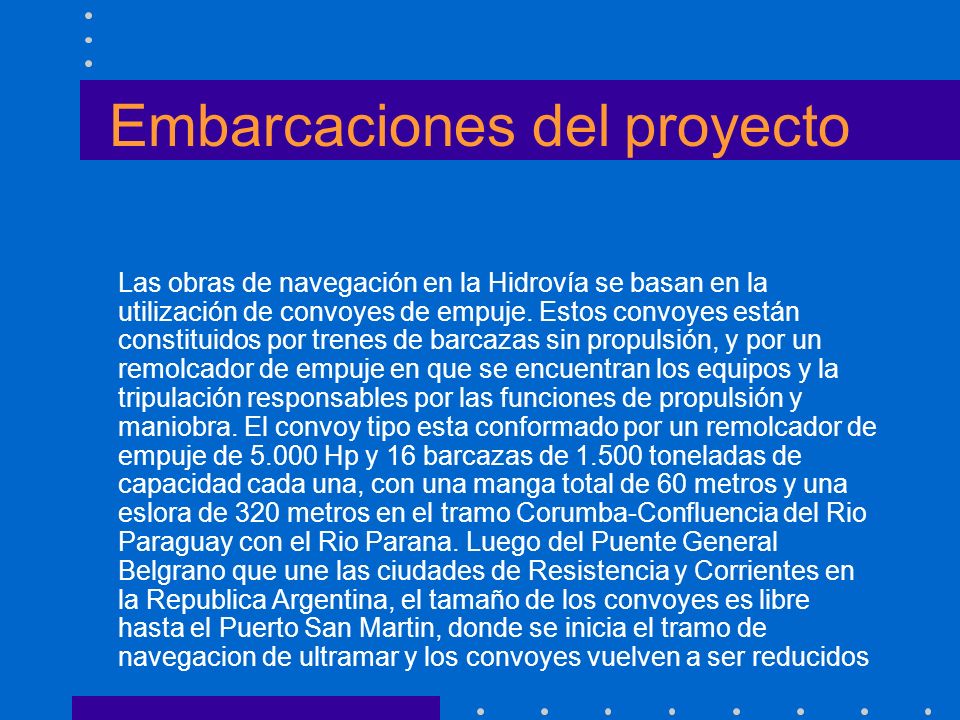 Embarcaciones del proyecto

Las obras de navegación en la Hidrovía se basan en la utilización de convoyes de empuje. Estos convoyes están constituidos por trenes de barcazas sin propulsión, y por un remolcador de empuje en que se encuentran los equipos y la tripulación responsables por las funciones de propulsión y maniobra. El convoy tipo esta conformado por un remolcador de empuje de 5.000 Hp y 16 barcazas de 1.500 toneladas de capacidad cada una, con una manga total de 60 metros y una eslora de 320 metros en el tramo Corumba-Confluencia del Rio Paraguay con el Rio Parana. Luego del Puente General Belgrano que une las ciudades de Resistencia y Corrientes en la Republica Argentina, el tamaño de los convoyes es libre hasta el Puerto San Martin, donde se inicia el tramo de navegacion de ultramar y los convoyes vuelven a ser reducidos